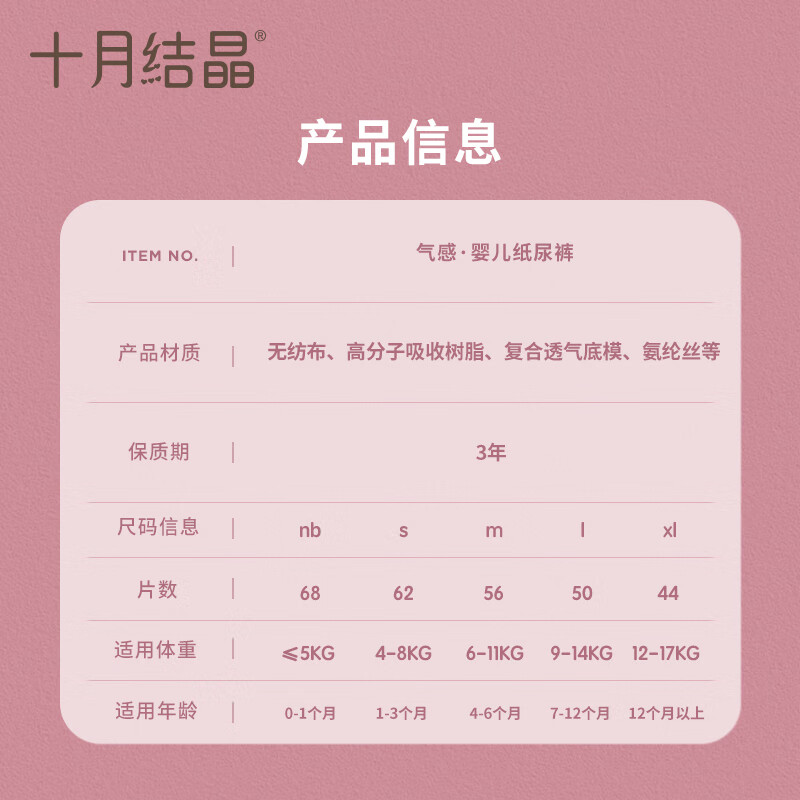 十月结晶®

产品信息

| ITEM NO. | 气感·婴儿纸尿裤 | | | | |
|---|---|---|---|---|---|
| 产品材质 | 无纺布、高分子吸收树脂、复合透气底模、氨纶丝等 | | | | |
| 保质期 | 3年 | | | | |
| 尺码信息 | nb | s | m | l | xl |
| 片数 | 68 | 62 | 56 | 50 | 44 |
| 适用体重 | ≤5KG | 4-8KG | 6-11KG | 9-14KG | 12-17KG |
| 适用年龄 | 0-1个月 | 1-3个月 | 4-6个月 | 7-12个月 | 12个月以上 |